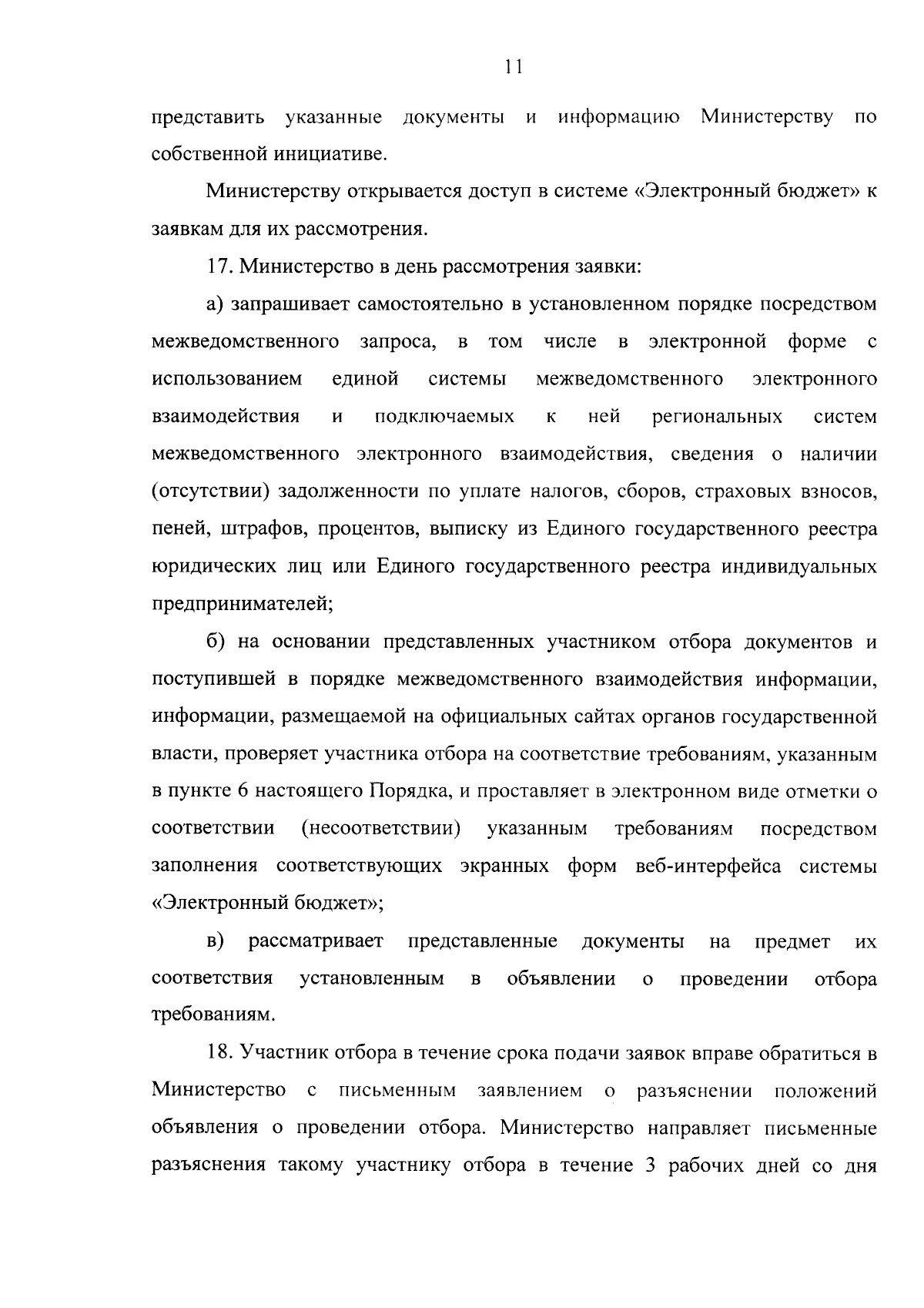 11

представить указанные документы и информацию Министерству по собственной инициативе.

Министерству открывается доступ в системе «Электронный бюджет» к заявкам для их рассмотрения.

17. Министерство в день рассмотрения заявки:

а) запрашивает самостоятельно в установленном порядке посредством межведомственного запроса, в том числе в электронной форме с использованием единой системы межведомственного электронного взаимодействия и подключаемых к ней региональных систем межведомственного электронного взаимодействия, сведения о наличии (отсутствии) задолженности по уплате налогов, сборов, страховых взносов, пеней, штрафов, процентов, выписку из Единого государственного реестра юридических лиц или Единого государственного реестра индивидуальных предпринимателей;

б) на основании представленных участником отбора документов и поступившей в порядке межведомственного взаимодействия информации, информации, размещаемой на официальных сайтах органов государственной власти, проверяет участника отбора на соответствие требованиям, указанным в пункте 6 настоящего Порядка, и проставляет в электронном виде отметки о соответствии (несоответствии) указанным требованиям посредством заполнения соответствующих экранных форм веб-интерфейса системы «Электронный бюджет»;

в) рассматривает представленные документы на предмет их соответствия установленным в объявлении о проведении отбора требованиям.

18. Участник отбора в течение срока подачи заявок вправе обратиться в Министерство с письменным заявлением о разъяснении положений объявления о проведении отбора. Министерство направляет письменные разъяснения такому участнику отбора в течение 3 рабочих дней со дня